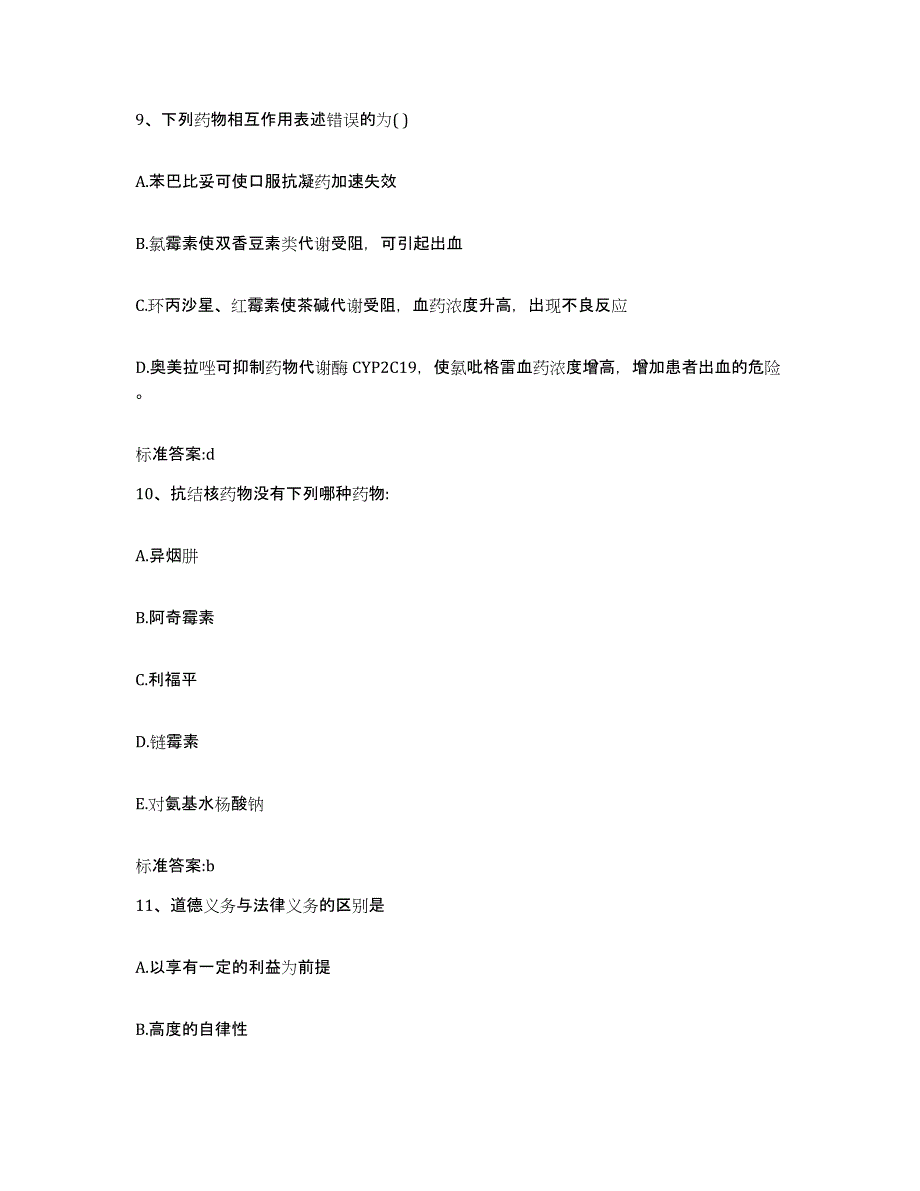 9、下列药物相互作用表述错误的为( )

A.苯巴比妥可使口服抗凝药加速失效

B.氯霉素使双香豆素类代谢受阻，可引起出血

C.环丙沙星、红霉素使茶碱代谢受阻，血药浓度升高，出现不良反应

D.奥美拉唑可抑制药物代谢酶 CYP2C19，使氯吡格雷血药浓度增高，增加患者出血的危险。

标准答案:d

10、抗结核药物没有下列哪种药物:

A.异烟肼

B.阿奇霉素

C.利福平

D.链霉素

E.对氨基水杨酸钠

标准答案:b

11、道德义务与法律义务的区别是

A.以享有一定的利益为前提

B.高度的自律性